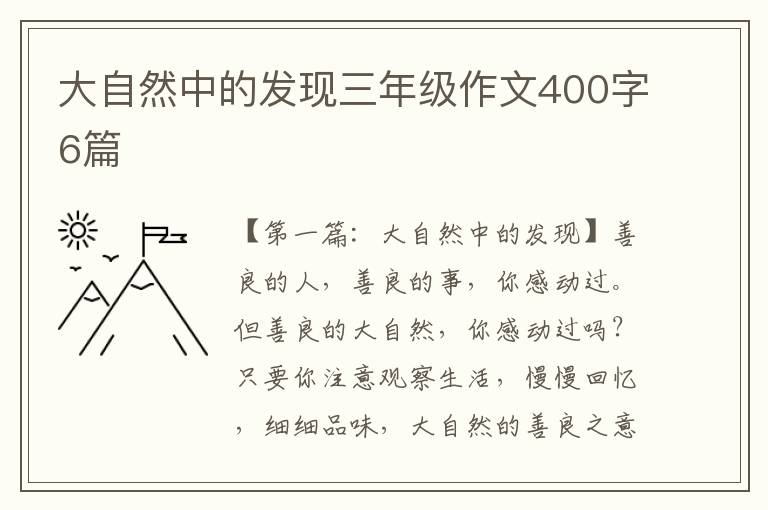 大自然中的发现三年级作文400字6篇

【第一篇：大自然中的发现】善良的人，善良的事，你感动过。但善良的大自然，你感动过吗？只要你注意观察生活，慢慢回忆，细细品味，大自然的善良之意